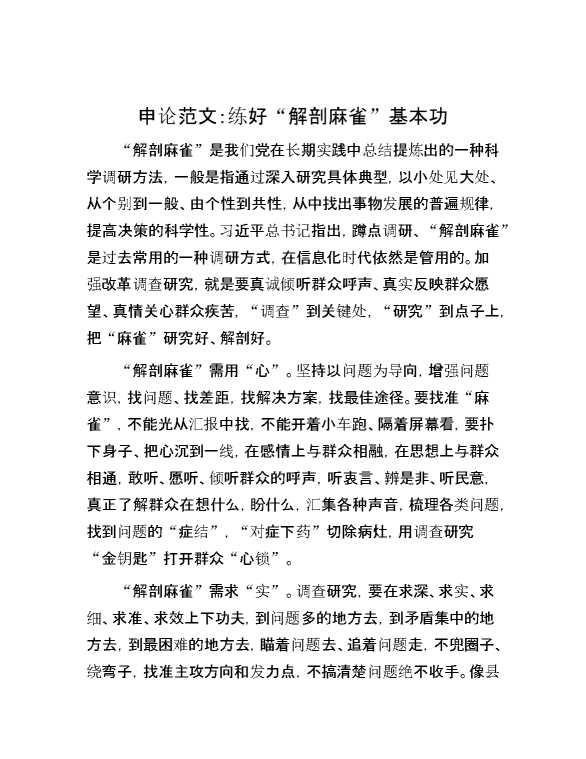 申论范文:练好“解剖麻雀”基本功

“解剖麻雀”是我们党在长期实践中总结提炼出的一种科学调研方法，一般是指通过深入研究具体典型，以小处见大处、从个别到一般、由个性到共性，从中找出事物发展的普遍规律，提高决策的科学性。习近平总书记指出，蹲点调研、“解剖麻雀”是过去常用的一种调研方式，在信息化时代依然是管用的。加强改革调查研究，就是要真诚倾听群众呼声、真实反映群众愿望、真情关心群众疾苦，“调查”到关键处，“研究”到点子上，把“麻雀”研究好、解剖好。

“解剖麻雀”需用“心”。坚持以问题为导向，增强问题意识，找问题、找差距，找解决方案，找最佳途径。要找准“麻雀”，不能光从汇报中找，不能开着小车跑、隔着屏幕看，要扑下身子、把心沉到一线，在感情上与群众相融，在思想上与群众相通，敢听、愿听、倾听群众的呼声，听衷言、辨是非、听民意，真正了解群众在想什么，盼什么，汇集各种声音，梳理各类问题，找到问题的“症结”，“对症下药”切除病灶，用调查研究“金钥匙”打开群众“心锁”。

“解剖麻雀”需求“实”。调查研究，要在求深、求实、求细、求准、求效上下功夫，到问题多的地方去，到矛盾集中的地方去，到最困难的地方去，瞄着问题去、追着问题走，不兜圈子、绕弯子，找准主攻方向和发力点，不搞清楚问题绝不收手。像县